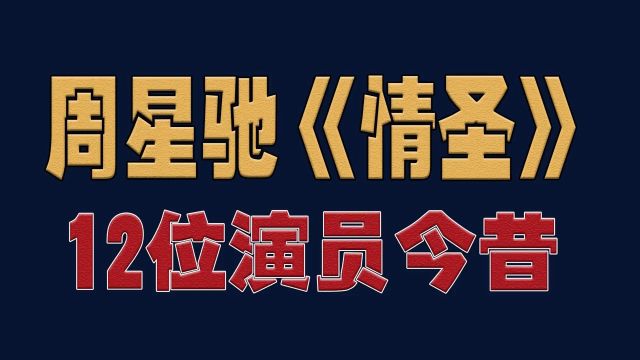 周星驰《情圣》

12位演员今昔